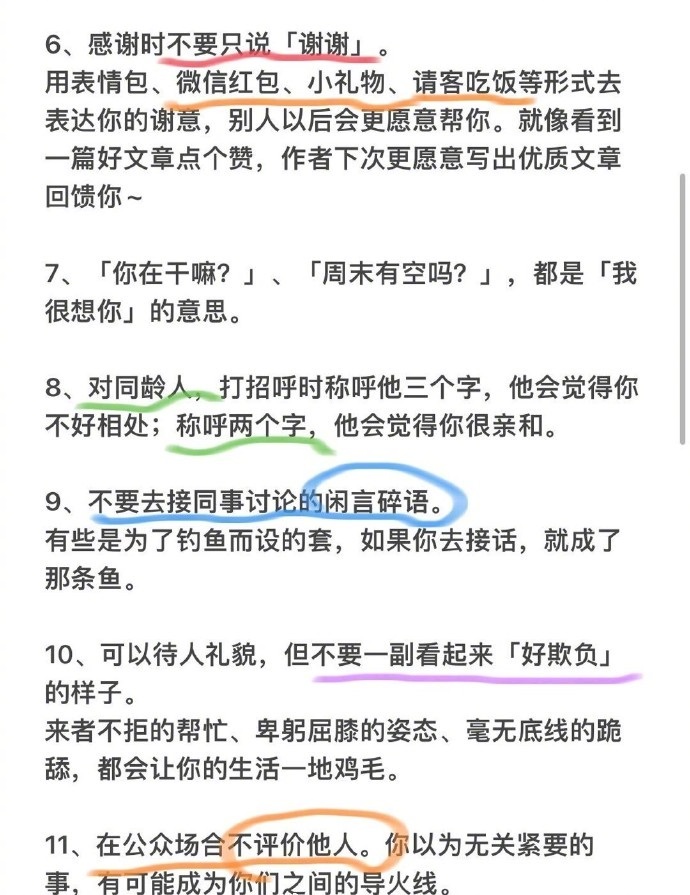 6、感谢时不要只说「谢谢」。
用表情包、微信红包、小礼物、请客吃饭等形式去表达你的谢意，别人以后会更愿意帮你。就像看到一篇好文章点个赞，作者下次更愿意写出优质文章回馈你～

7、「你在干嘛？」、「周末有空吗？」，都是「我很想你」的意思。

8、对同龄人，打招呼时称呼他三个字，他会觉得你不好相处；称呼两个字，他会觉得你很亲和。

9、不要去接同事讨论的闲言碎语。
有些是为了钓鱼而设的套，如果你去接话，就成了那条鱼。

10、可以待人礼貌，但不要一副看起来「好欺负」的样子。
来者不拒的帮忙、卑躬屈膝的姿态、毫无底线的跪舔，都会让你的生活一地鸡毛。

11、在公众场合不评价他人。你以为无关紧要的事，有可能成为你们之间的导火线。